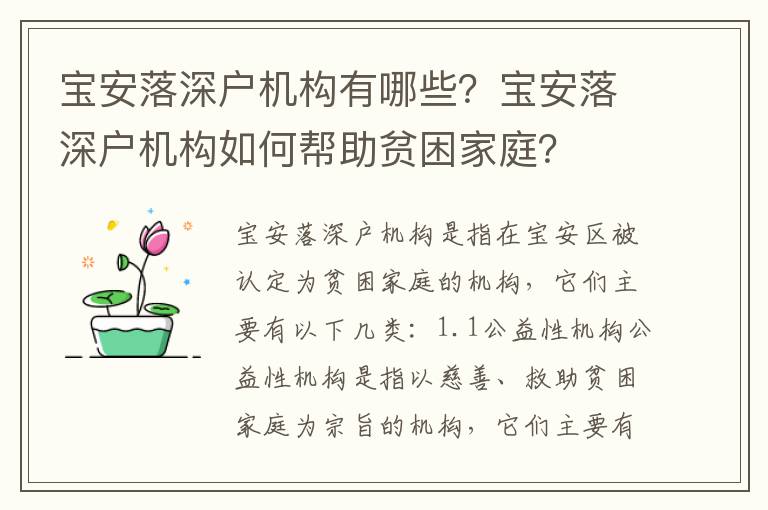 宝安落深户机构有哪些？宝安落深户机构如何帮助贫困家庭？

宝安落深户机构是指在宝安区被认定为贫困家庭的机构，它们主要有以下几类：1.1公益性机构公益性机构是指以慈善、救助贫困家庭为宗旨的机构，它们主要有